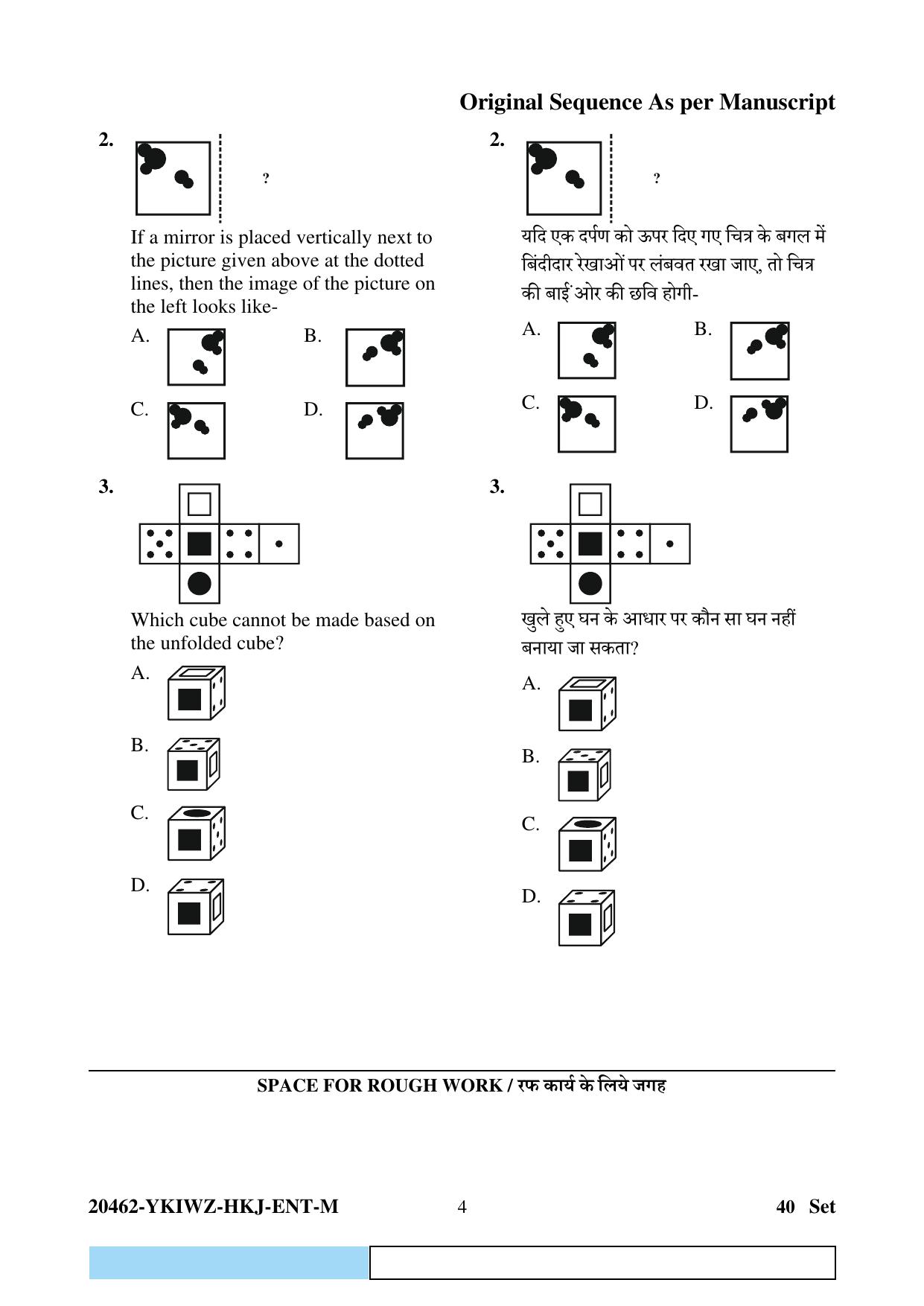 Original Sequence As per Manuscript

2.

?

If a mirror is placed vertically next to the picture given above at the dotted lines, then the image of the picture on the left looks like-

A.

B.

C.

D.

3.

Which cube cannot be made based on the unfolded cube?

A.

B.

C.

D.

2.

?

यदि एक दर्पण को ऊपर दिए गए चित्र के बगल में बिंदीदार रेखाओं पर लंबवत रखा जाए, तो चित्र की बाईं ओर की छवि होगी-

A.

B.

C.

D.

3.

खुले हुए घन के आधार पर कौन सा घन नहीं बनाया जा सकता?

A.

B.

C.

D.

SPACE FOR ROUGH WORK / रफ कार्य के लिये जगह

20462-YKIWZ-HKJ-ENT-M 4 40 Set